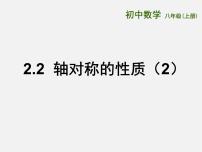 初中数学 八年级（上册）

2.2 轴对称的性质（2）